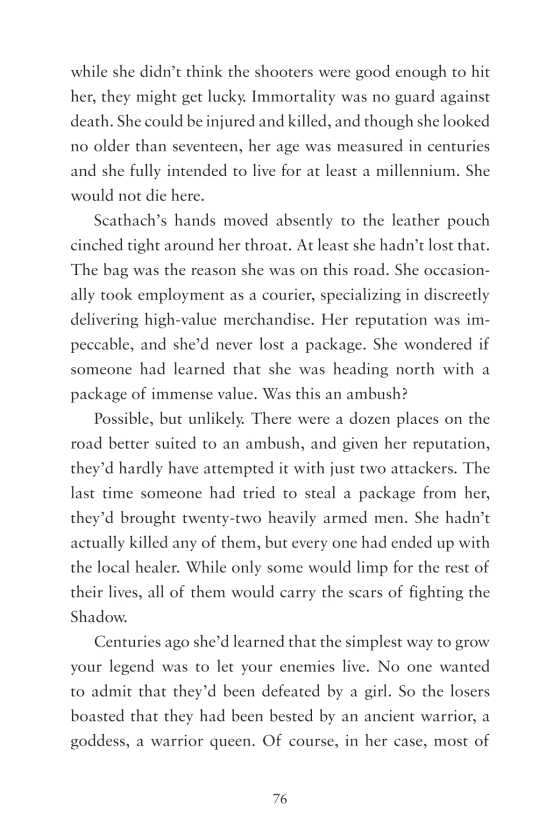 while she didn't think the shooters were good enough to hit her, they might get lucky. Immortality was no guard against death. She could be injured and killed, and though she looked no older than seventeen, her age was measured in centuries and she fully intended to live for at least a millennium. She would not die here.

Scathach's hands moved absently to the leather pouch cinched tight around her throat. At least she hadn't lost that. The bag was the reason she was on this road. She occasionally took employment as a courier, specializing in discreetly delivering high-value merchandise. Her reputation was impeccable, and she'd never lost a package. She wondered if someone had learned that she was heading north with a package of immense value. Was this an ambush?

Possible, but unlikely. There were a dozen places on the road better suited to an ambush, and given her reputation, they'd hardly have attempted it with just two attackers. The last time someone had tried to steal a package from her, they'd brought twenty-two heavily armed men. She hadn't actually killed any of them, but every one had ended up with the local healer. While only some would limp for the rest of their lives, all of them would carry the scars of fighting the Shadow.

Centuries ago she'd learned that the simplest way to grow your legend was to let your enemies live. No one wanted to admit that they'd been defeated by a girl. So the losers boasted that they had been bested by an ancient warrior, a goddess, a warrior queen. Of course, in her case, most of

76